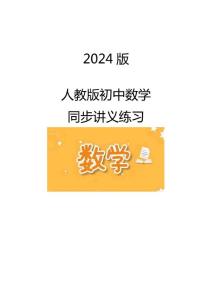 2024 版

人教版初中数学
同步讲义练习

数学